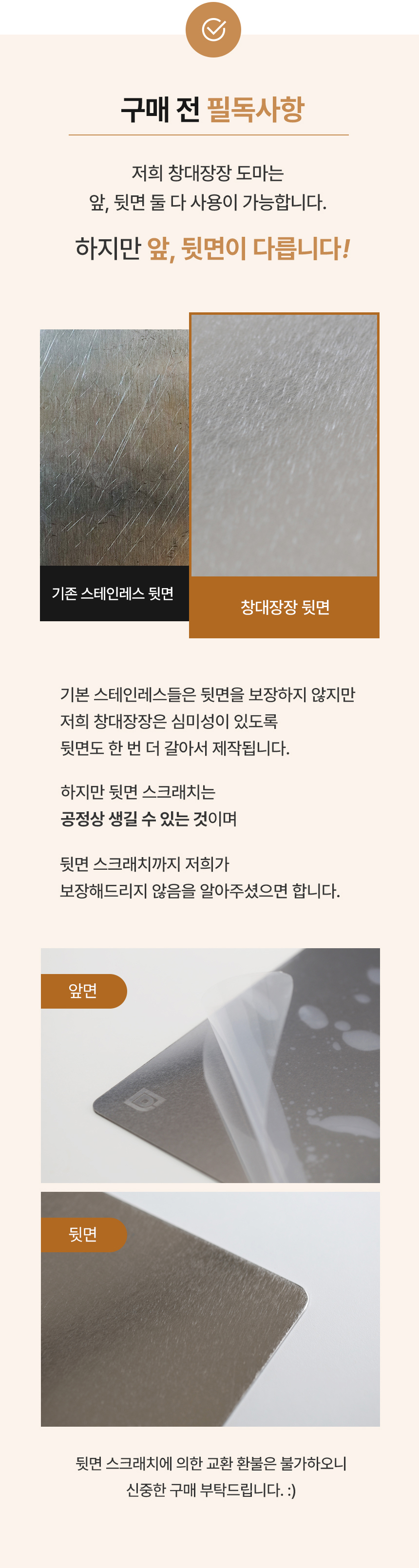 구매 전 필독사항

저희 창대장장 도마는
앞, 뒷면 둘 다 사용이 가능합니다.

하지만 앞, 뒷면이 다릅니다!

기존 스테인레스 뒷면

창대장장 뒷면

기본 스테인레스들은 뒷면을 보장하지 않지만
저희 창대장장은 심미성이 있도록
뒷면도 한 번 더 갈아서 제작됩니다.

하지만 뒷면 스크래치는
공정상 생길 수 있는 것이며

뒷면 스크래치까지 저희가
보장해드리지 않음을 알아주셨으면 합니다.

앞면

뒷면

뒷면 스크래치에 의한 교환 환불은 불가하오니
신중한 구매 부탁드립니다. :)